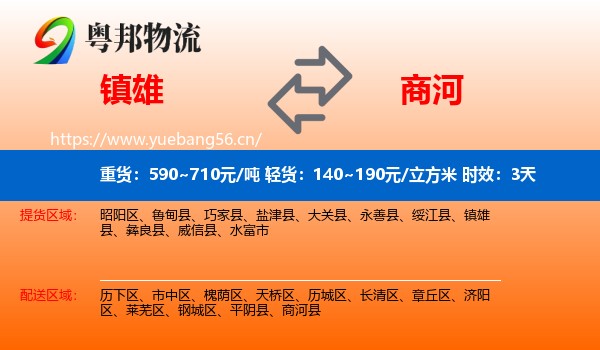 粤邦物流

镇雄

商河

https://www.yuebang56.cn/

重货：590~710元/吨 轻货：140~190元/立方米 时效：3天

提货区域：

昭阳区、鲁甸县、巧家县、盐津县、大关县、永善县、绥江县、镇雄县、彝良县、威信县、水富市

配送区域：

历下区、市中区、槐荫区、天桥区、历城区、长清区、章丘区、济阳区、莱芜区、钢城区、平阴县、商河县